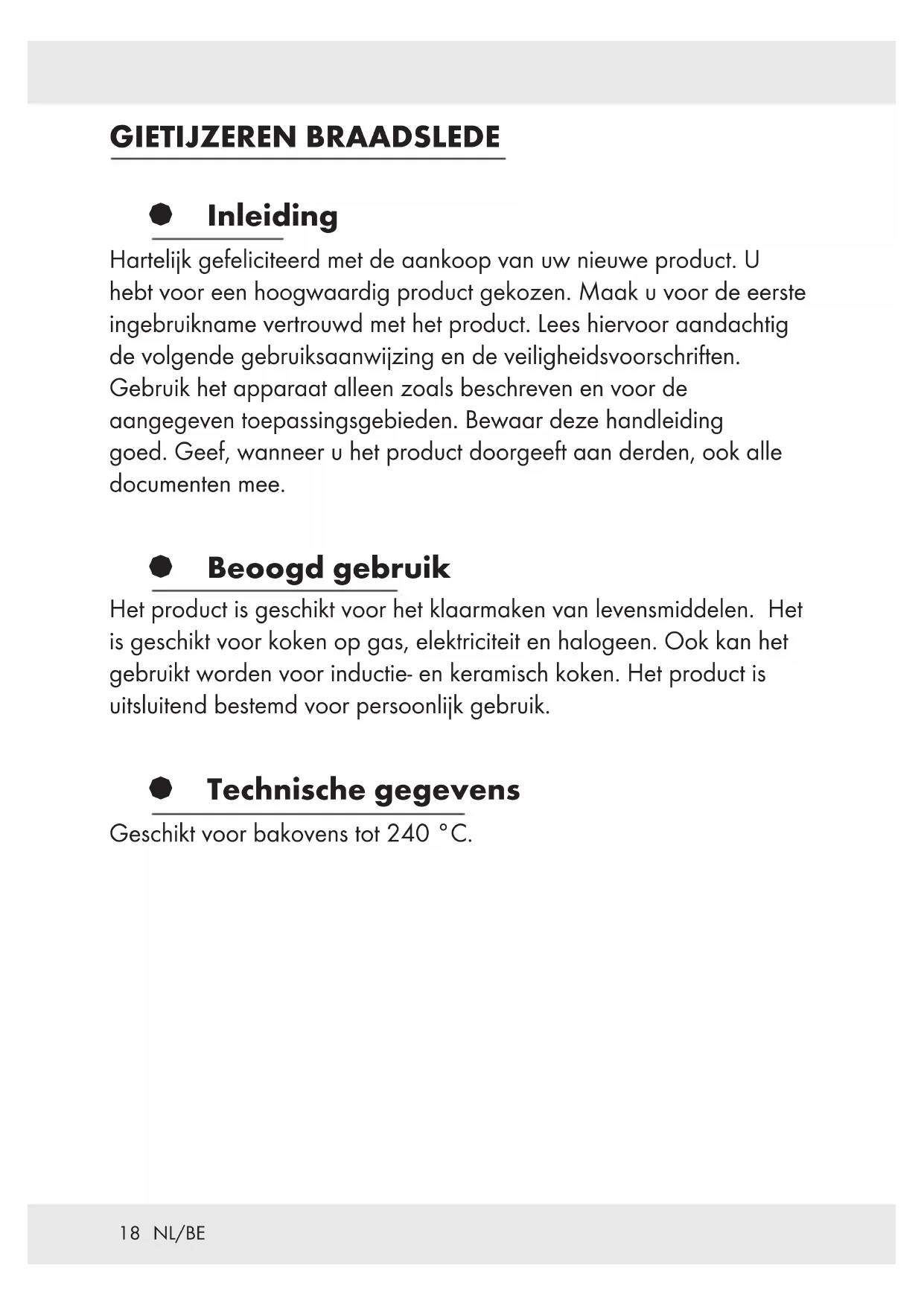 GIETIJZEREN BRAADSLEDE

Inleiding

Hartelijk gefeliciteerd met de aankoop van uw nieuwe product. U hebt voor een hoogwaardig product gekozen. Maak u voor de eerste ingebruikname vertrouwd met het product. Lees hiervoor aandachtig de volgende gebruiksaanwijzing en de veiligheidsvoorschriften. Gebruik het apparaat alleen zoals beschreven en voor de aangegeven toepassingsgebieden. Bewaar deze handleiding goed. Geef, wanneer u het product doorgeeft aan derden, ook alle documenten mee.

Beoogd gebruik

Het product is geschikt voor het klaarmaken van levensmiddelen. Het is geschikt voor koken op gas, elektriciteit en halogeen. Ook kan het gebruikt worden voor inductie- en keramisch koken. Het product is uitsluitend bestemd voor persoonlijk gebruik.

Technische gegevens

Geschikt voor bakovens tot 240 °C.

18 NL/BE